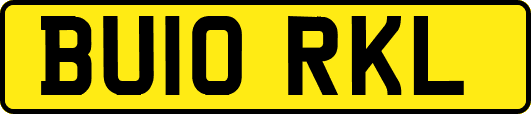 BU10 RKL